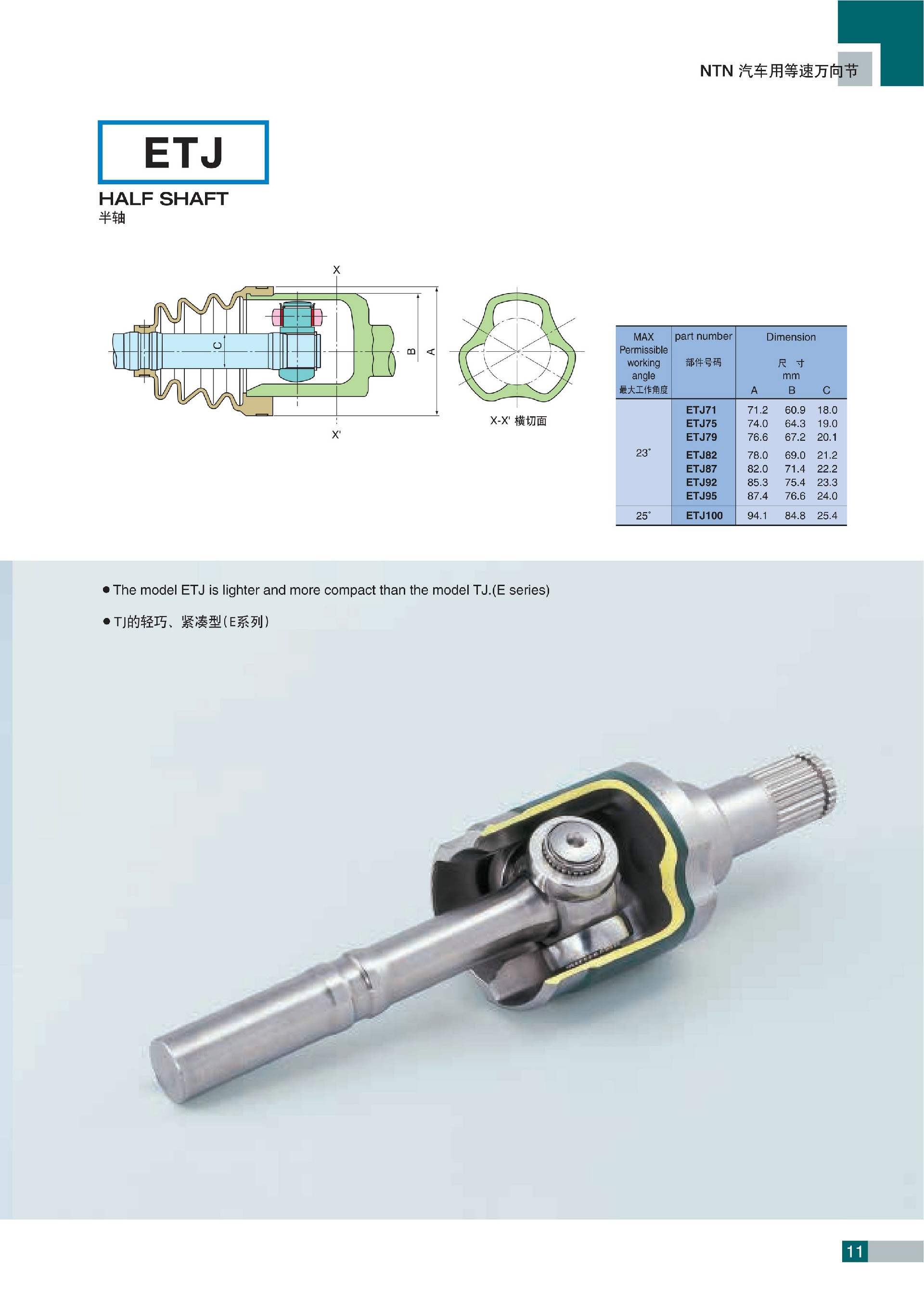 NTN 汽车用等速万向节

ETJ

HALF SHAFT
半轴

X

C

B

A

X'

X-X' 横切面

| MAX Permissible working angle 最大工作角度 | part number 部件号码 | Dimension 尺 寸 mm A | B | C |
|---|---|---|---|---|
| 23° | ETJ71 | 71.2 | 60.9 | 18.0 |
| | ETJ75 | 74.0 | 64.3 | 19.0 |
| | ETJ79 | 76.6 | 67.2 | 20.1 |
| | ETJ82 | 78.0 | 69.0 | 21.2 |
| | ETJ87 | 82.0 | 71.4 | 22.2 |
| | ETJ92 | 85.3 | 75.4 | 23.3 |
| | ETJ95 | 87.4 | 76.6 | 24.0 |
| 25° | ETJ100 | 94.1 | 84.8 | 25.4 |

● The model ETJ is lighter and more compact than the model TJ.(E series)

● TJ的轻巧、紧凑型(E系列)

11